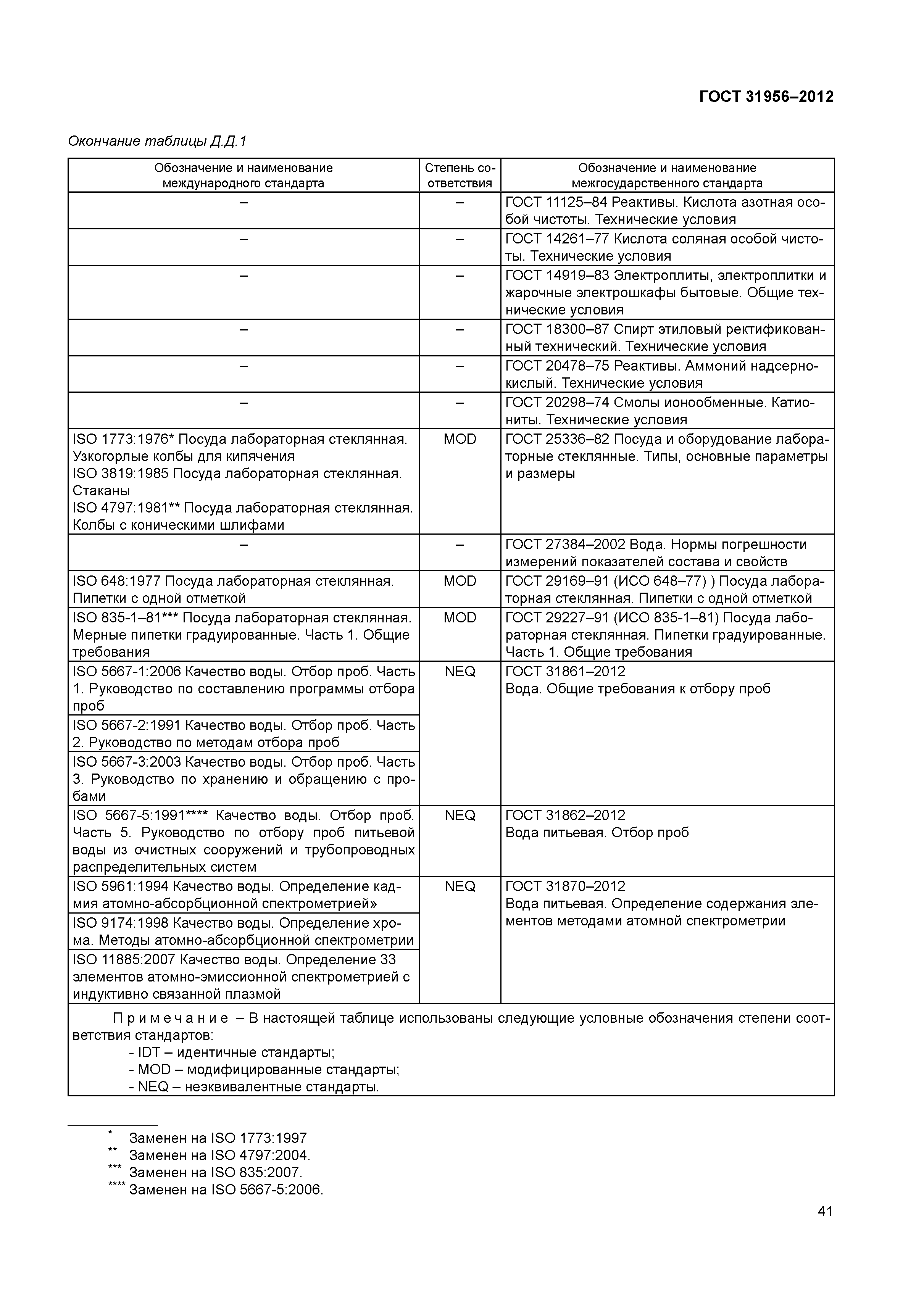 ГОСТ 31956–2012

Окончание таблицы Д.Д.1

| Обозначение и наименование международного стандарта | Степень соответствия | Обозначение и наименование межгосударственного стандарта |
|---|---|---|
| – | – | ГОСТ 11125–84 Реактивы. Кислота азотная особой чистоты. Технические условия |
| – | – | ГОСТ 14261–77 Кислота соляная особой чистоты. Технические условия |
| – | – | ГОСТ 14919–83 Электроплиты, электроплитки и жарочные электрошкафы бытовые. Общие технические условия |
| – | – | ГОСТ 18300–87 Спирт этиловый ректификованный технический. Технические условия |
| – | – | ГОСТ 20478–75 Реактивы. Аммоний надсернокислый. Технические условия |
| – | – | ГОСТ 20298–74 Смолы ионообменные. Катиониты. Технические условия |
| ISO 1773:1976* Посуда лабораторная стеклянная. Узкогорлые колбы для кипячения ISO 3819:1985 Посуда лабораторная стеклянная. Стаканы ISO 4797:1981** Посуда лабораторная стеклянная. Колбы с коническими шлифами | MOD | ГОСТ 25336–82 Посуда и оборудование лабораторные стеклянные. Типы, основные параметры и размеры |
| – | – | ГОСТ 27384–2002 Вода. Нормы погрешности измерений показателей состава и свойств |
| ISO 648:1977 Посуда лабораторная стеклянная. Пипетки с одной отметкой | MOD | ГОСТ 29169–91 (ИСО 648–77) ) Посуда лабораторная стеклянная. Пипетки с одной отметкой |
| ISO 835-1–81*** Посуда лабораторная стеклянная. Мерные пипетки градуированные. Часть 1. Общие требования | MOD | ГОСТ 29227–91 (ИСО 835-1–81) Посуда лабораторная стеклянная. Пипетки градуированные. Часть 1. Общие требования |
| ISO 5667-1:2006 Качество воды. Отбор проб. Часть 1. Руководство по составлению программы отбора проб | NEQ | ГОСТ 31861–2012 Вода. Общие требования к отбору проб |
| ISO 5667-2:1991 Качество воды. Отбор проб. Часть 2. Руководство по методам отбора проб | | |
| ISO 5667-3:2003 Качество воды. Отбор проб. Часть 3. Руководство по хранению и обращению с пробами | | |
| ISO 5667-5:1991**** Качество воды. Отбор проб. Часть 5. Руководство по отбору проб питьевой воды из очистных сооружений и трубопроводных распределительных систем | NEQ | ГОСТ 31862–2012 Вода питьевая. Отбор проб |
| ISO 5961:1994 Качество воды. Определение кадмия атомно-абсорбционной спектрометрией» | NEQ | ГОСТ 31870–2012 Вода питьевая. Определение содержания элементов методами атомной спектрометрии |
| ISO 9174:1998 Качество воды. Определение хрома. Методы атомно-абсорбционной спектрометрии | | |
| ISO 11885:2007 Качество воды. Определение 33 элементов атомно-эмиссионной спектрометрией с индуктивно связанной плазмой | | |

Примечание – В настоящей таблице использованы следующие условные обозначения степени соответствия стандартов:
- IDT – идентичные стандарты;
- MOD – модифицированные стандарты;
- NEQ – неэквивалентные стандарты.

* Заменен на ISO 1773:1997
** Заменен на ISO 4797:2004.
*** Заменен на ISO 835:2007.
**** Заменен на ISO 5667-5:2006.

41